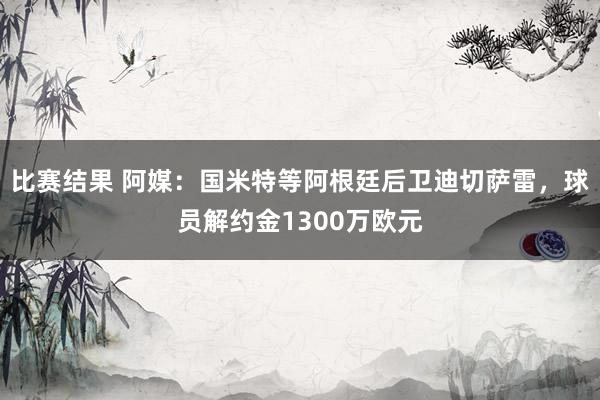 比赛结果 阿媒：国米特等阿根廷后卫迪切萨雷，球员解约金1300万欧元